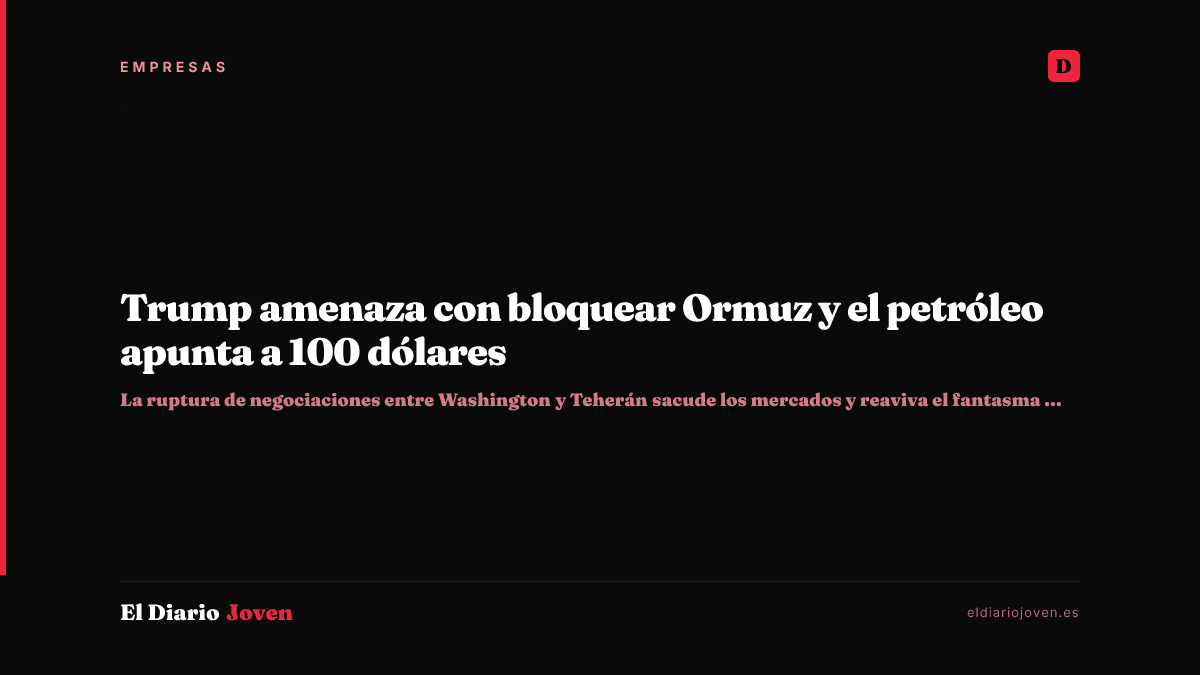 EMPRESAS

D

Trump amenaza con bloquear Ormuz y el petróleo apunta a 100 dólares

La ruptura de negociaciones entre Washington y Teherán sacude los mercados y reaviva el fantasma ...

El Diario Joven

eldiariojoven.es